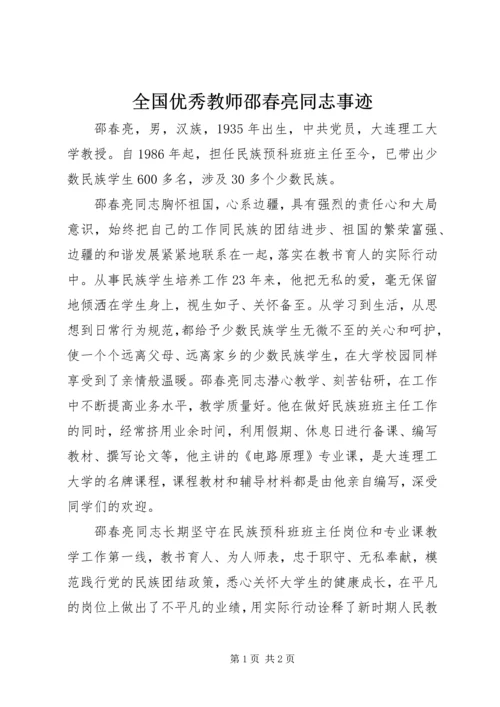 全国优秀教师邵春亮同志事迹

邵春亮，男，汉族，1935年出生，中共党员，大连理工大学教授。自1986年起，担任民族预科班班主任至今，已带出少数民族学生600多名，涉及30多个少数民族。

邵春亮同志胸怀祖国，心系边疆，具有强烈的责任心和大局意识，始终把自己的工作同民族的团结进步、祖国的繁荣富强、边疆的和谐发展紧紧地联系在一起，落实在教书育人的实际行动中。从事民族学生培养工作23年来，他把无私的爱，毫无保留地倾洒在学生身上，视生如子、关怀备至。从学习到生活，从思想到日常行为规范，都给予少数民族学生无微不至的关心和呵护，使一个个远离父母、远离家乡的少数民族学生，在大学校园同样享受到了亲情般温暖。邵春亮同志潜心教学、刻苦钻研，在工作中不断提高业务水平，教学质量好。他在做好民族班班主任工作的同时，经常挤用业余时间，利用假期、休息日进行备课、编写教材、撰写论文等，他主讲的《电路原理》专业课，是大连理工大学的名牌课程，课程教材和辅导材料都是由他亲自编写，深受同学们的欢迎。

邵春亮同志长期坚守在民族预科班班主任岗位和专业课教学工作第一线，教书育人、为人师表，忠于职守、无私奉献，模范践行党的民族团结政策，悉心关怀大学生的健康成长，在平凡的岗位上做出了不平凡的业绩，用实际行动诠释了新时期人民教

第1页 共2页